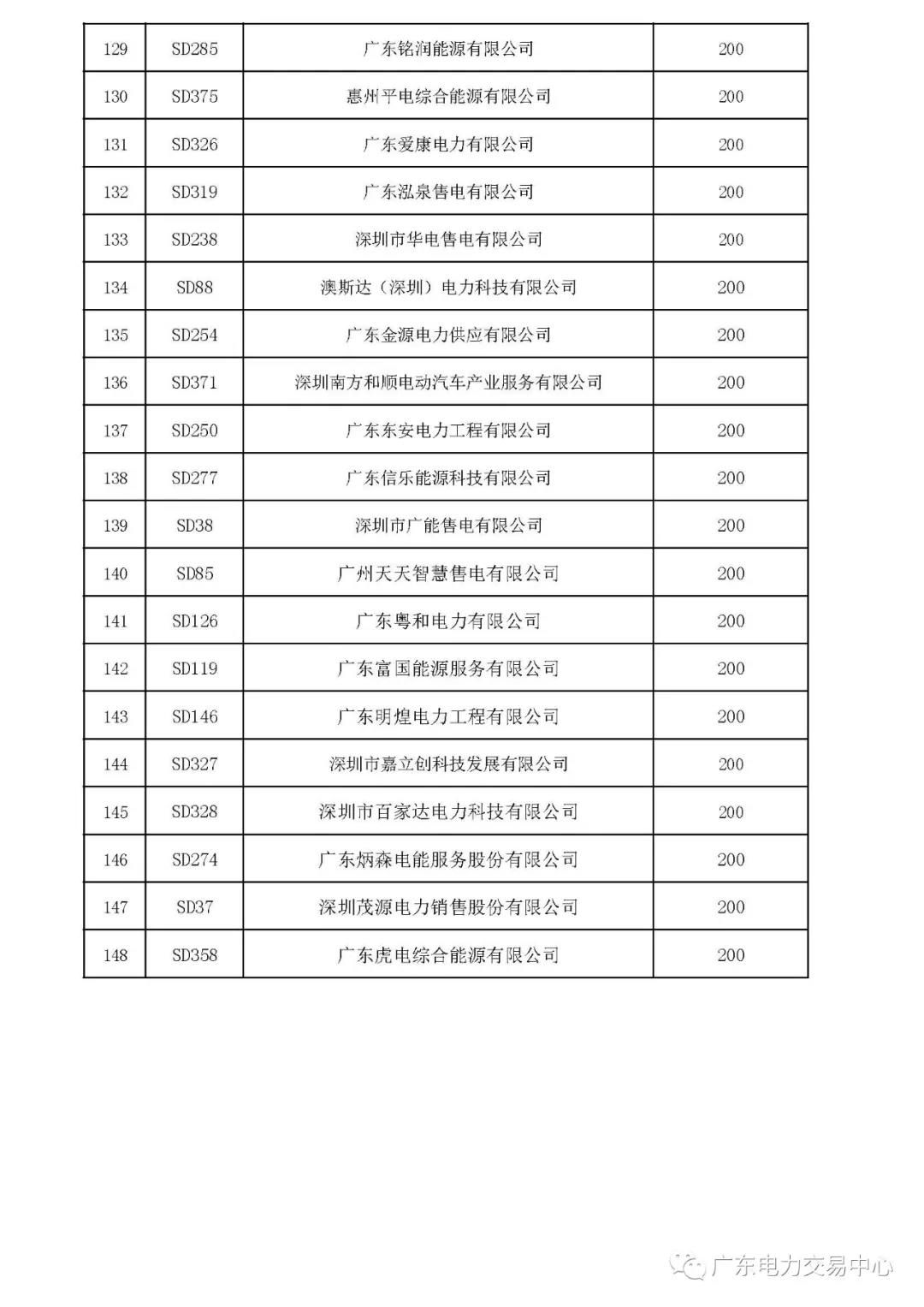 | 129 | SD285 | 广东铭润能源有限公司 | 200 |
|---|---|---|---|
| 130 | SD375 | 惠州平电综合能源有限公司 | 200 |
| 131 | SD326 | 广东爱康电力有限公司 | 200 |
| 132 | SD319 | 广东泓泉售电有限公司 | 200 |
| 133 | SD238 | 深圳市华电售电有限公司 | 200 |
| 134 | SD88 | 澳斯达（深圳）电力科技有限公司 | 200 |
| 135 | SD254 | 广东金源电力供应有限公司 | 200 |
| 136 | SD371 | 深圳南方和顺电动汽车产业服务有限公司 | 200 |
| 137 | SD250 | 广东东安电力工程有限公司 | 200 |
| 138 | SD277 | 广东信乐能源科技有限公司 | 200 |
| 139 | SD38 | 深圳市广能售电有限公司 | 200 |
| 140 | SD85 | 广州天天智慧售电有限公司 | 200 |
| 141 | SD126 | 广东粤和电力有限公司 | 200 |
| 142 | SD119 | 广东富国能源服务有限公司 | 200 |
| 143 | SD146 | 广东明煌电力工程有限公司 | 200 |
| 144 | SD327 | 深圳市嘉立创科技发展有限公司 | 200 |
| 145 | SD328 | 深圳市百家达电力科技有限公司 | 200 |
| 146 | SD274 | 广东炳森电能服务股份有限公司 | 200 |
| 147 | SD37 | 深圳茂源电力销售股份有限公司 | 200 |
| 148 | SD358 | 广东虎电综合能源有限公司 | 200 |

广东电力交易中心